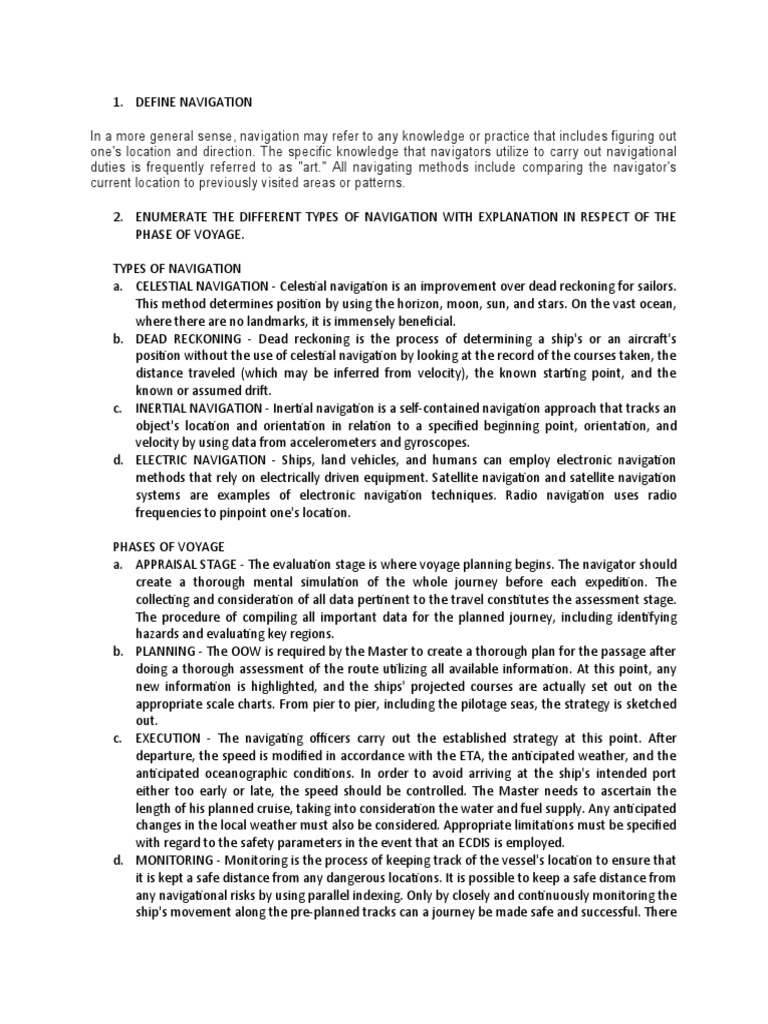 1. DEFINE NAVIGATION

In a more general sense, navigation may refer to any knowledge or practice that includes figuring out one's location and direction. The specific knowledge that navigators utilize to carry out navigational duties is frequently referred to as "art." All navigating methods include comparing the navigator's current location to previously visited areas or patterns.

2. ENUMERATE THE DIFFERENT TYPES OF NAVIGATION WITH EXPLANATION IN RESPECT OF THE PHASE OF VOYAGE.

TYPES OF NAVIGATION
a. CELESTIAL NAVIGATION - Celestial navigation is an improvement over dead reckoning for sailors. This method determines position by using the horizon, moon, sun, and stars. On the vast ocean, where there are no landmarks, it is immensely beneficial.
b. DEAD RECKONING - Dead reckoning is the process of determining a ship's or an aircraft's position without the use of celestial navigation by looking at the record of the courses taken, the distance traveled (which may be inferred from velocity), the known starting point, and the known or assumed drift.
c. INERTIAL NAVIGATION - Inertial navigation is a self-contained navigation approach that tracks an object's location and orientation in relation to a specified beginning point, orientation, and velocity by using data from accelerometers and gyroscopes.
d. ELECTRIC NAVIGATION - Ships, land vehicles, and humans can employ electronic navigation methods that rely on electrically driven equipment. Satellite navigation and satellite navigation systems are examples of electronic navigation techniques. Radio navigation uses radio frequencies to pinpoint one's location.

PHASES OF VOYAGE
a. APPRAISAL STAGE - The evaluation stage is where voyage planning begins. The navigator should create a thorough mental simulation of the whole journey before each expedition. The collecting and consideration of all data pertinent to the travel constitutes the assessment stage. The procedure of compiling all important data for the planned journey, including identifying hazards and evaluating key regions.
b. PLANNING - The OOW is required by the Master to create a thorough plan for the passage after doing a thorough assessment of the route utilizing all available information. At this point, any new information is highlighted, and the ships' projected courses are actually set out on the appropriate scale charts. From pier to pier, including the pilotage seas, the strategy is sketched out.
c. EXECUTION - The navigating officers carry out the established strategy at this point. After departure, the speed is modified in accordance with the ETA, the anticipated weather, and the anticipated oceanographic conditions. In order to avoid arriving at the ship's intended port either too early or late, the speed should be controlled. The Master needs to ascertain the length of his planned cruise, taking into consideration the water and fuel supply. Any anticipated changes in the local weather must also be considered. Appropriate limitations must be specified with regard to the safety parameters in the event that an ECDIS is employed.
d. MONITORING - Monitoring is the process of keeping track of the vessel's location to ensure that it is kept a safe distance from any dangerous locations. It is possible to keep a safe distance from any navigational risks by using parallel indexing. Only by closely and continuously monitoring the ship's movement along the pre-planned tracks can a journey be made safe and successful. There